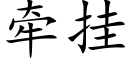 牵挂